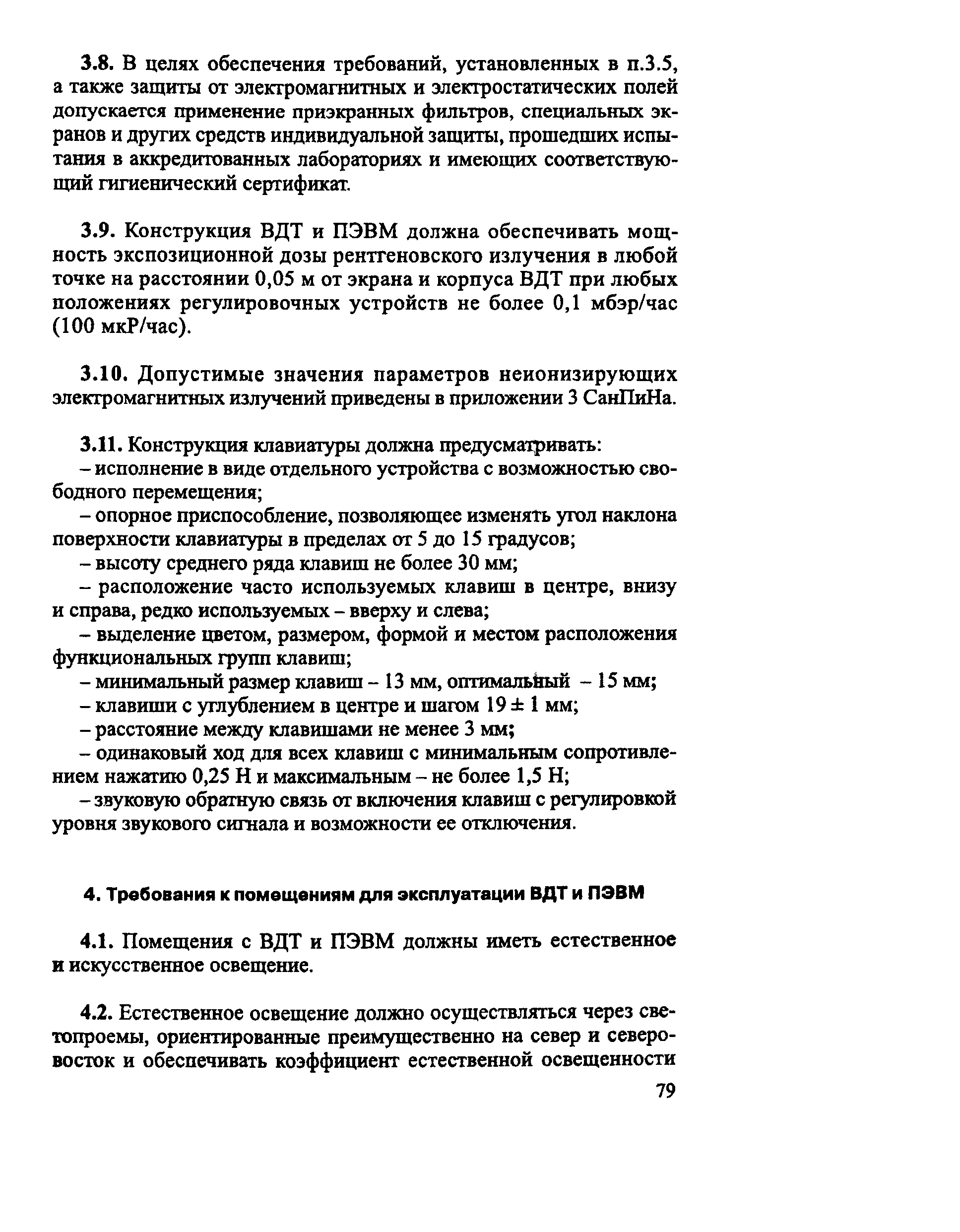 3.8. В целях обеспечения требований, установленных в п.3.5, а также защиты от электромагнитных и электростатических полей допускается применение приэкранных фильтров, специальных экранов и других средств индивидуальной защиты, прошедших испытания в аккредитованных лабораториях и имеющих соответствующий гигиенический сертификат.

3.9. Конструкция ВДТ и ПЭВМ должна обеспечивать мощность экспозиционной дозы рентгеновского излучения в любой точке на расстоянии 0,05 м от экрана и корпуса ВДТ при любых положениях регулировочных устройств не более 0,1 мбэр/час (100 мкР/час).

3.10. Допустимые значения параметров неионизирующих электромагнитных излучений приведены в приложении 3 СанПиНа.

3.11. Конструкция клавиатуры должна предусматривать:
– исполнение в виде отдельного устройства с возможностью свободного перемещения;
– опорное приспособление, позволяющее изменять угол наклона поверхности клавиатуры в пределах от 5 до 15 градусов;
– высоту среднего ряда клавиш не более 30 мм;
– расположение часто используемых клавиш в центре, внизу и справа, редко используемых – вверху и слева;
– выделение цветом, размером, формой и местом расположения функциональных групп клавиш;
– минимальный размер клавиш – 13 мм, оптимальный – 15 мм;
– клавиши с углублением в центре и шагом $19 \pm 1$ мм;
– расстояние между клавишами не менее 3 мм;
– одинаковый ход для всех клавиш с минимальным сопротивлением нажатию 0,25 Н и максимальным – не более 1,5 Н;
– звуковую обратную связь от включения клавиш с регулировкой уровня звукового сигнала и возможности ее отключения.

4. Требования к помещениям для эксплуатации ВДТ и ПЭВМ

4.1. Помещения с ВДТ и ПЭВМ должны иметь естественное и искусственное освещение.

4.2. Естественное освещение должно осуществляться через светопроемы, ориентированные преимущественно на север и северо-восток и обеспечивать коэффициент естественной освещенности

79